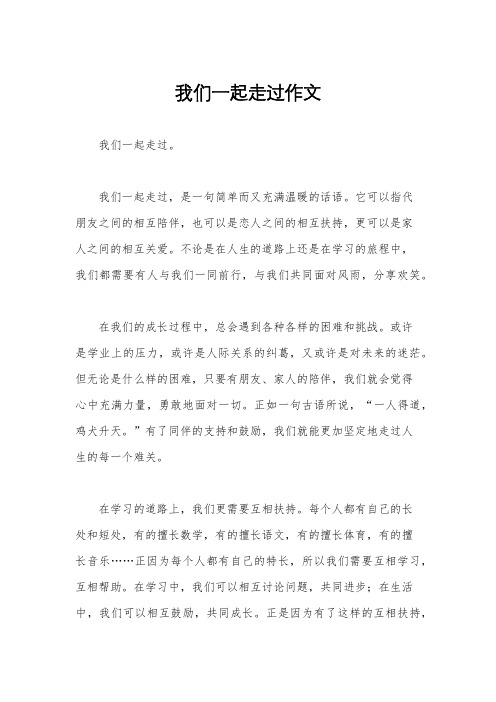 我们一起走过作文

我们一起走过。

我们一起走过，是一句简单而又充满温暖的话语。它可以指代朋友之间的相互陪伴，也可以是恋人之间的相互扶持，更可以是家人之间的相互关爱。不论是在人生的道路上还是在学习的旅程中，我们都需要有人与我们一同前行，与我们共同面对风雨，分享欢笑。

在我们的成长过程中，总会遇到各种各样的困难和挑战。或许是学业上的压力，或许是人际关系的纠葛，又或许是对未来的迷茫。但无论是什么样的困难，只要有朋友、家人的陪伴，我们就会觉得心中充满力量，勇敢地面对一切。正如一句古语所说，“一人得道，鸡犬升天。”有了同伴的支持和鼓励，我们就能更加坚定地走过人生的每一个难关。

在学习的道路上，我们更需要互相扶持。每个人都有自己的长处和短处，有的擅长数学，有的擅长语文，有的擅长体育，有的擅长音乐……正因为每个人都有自己的特长，所以我们需要互相学习，互相帮助。在学习中，我们可以相互讨论问题，共同进步；在生活中，我们可以相互鼓励，共同成长。正是因为有了这样的互相扶持，